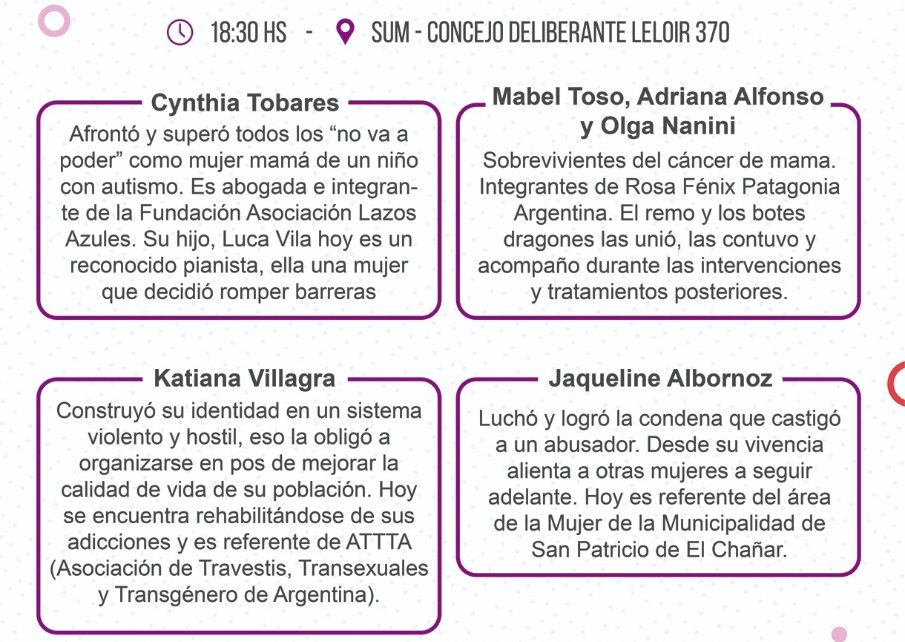 18:30 HS - SUM - CONCEJO DELIBERANTE LELOIR 370

Cynthia Tobares

Afrontó y superó todos los “no va a poder” como mujer mamá de un niño con autismo. Es abogada e integrante de la Fundación Asociación Lazos Azules. Su hijo, Luca Vila hoy es un reconocido pianista, ella una mujer que decidió romper barreras

Mabel Toso, Adriana Alfonso y Olga Nanini

Sobrevivientes del cáncer de mama. Integrantes de Rosa Fénix Patagonia Argentina. El remo y los botes dragones las unió, las contuvo y acompaño durante las intervenciones y tratamientos posteriores.

Katiana Villagra

Construyó su identidad en un sistema violento y hostil, eso la obligó a organizarse en pos de mejorar la calidad de vida de su población. Hoy se encuentra rehabilitándose de sus adicciones y es referente de ATTTA (Asociación de Travestis, Transexuales y Transgénero de Argentina).

Jaqueline Albornoz

Luchó y logró la condena que castigó a un abusador. Desde su vivencia alienta a otras mujeres a seguir adelante. Hoy es referente del área de la Mujer de la Municipalidad de San Patricio de El Chañar.